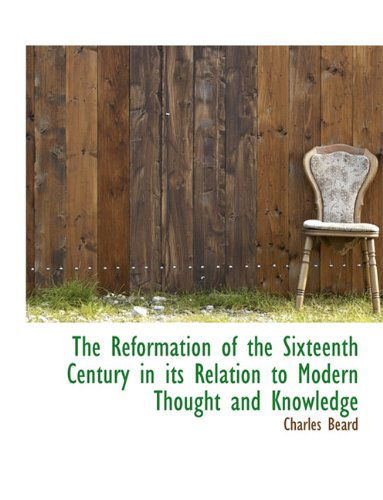 The Reformation of the Sixteenth Century in its Relation to Modern Thought and Knowledge

Charles Beard